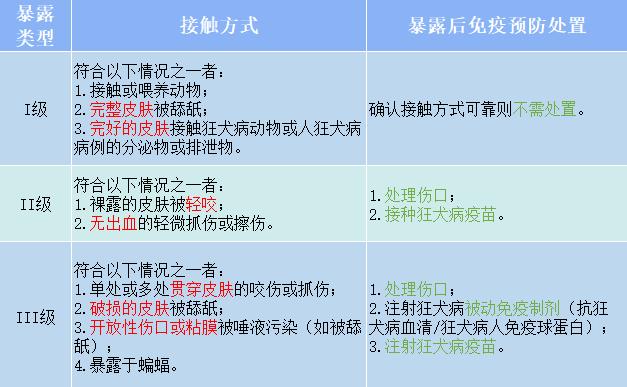 | 暴露类型 | 接触方式 | 暴露后免疫预防处置 |
|---|---|---|
| I级 | 符合以下情况之一者：<br>1.接触或喂养动物；<br>2.完整皮肤被舔舐；<br>3.完好的皮肤接触狂犬病动物或人狂犬病病例的分泌物或排泄物。 | 确认接触方式可靠则不需处置。 |
| II级 | 符合以下情况之一者：<br>1.裸露的皮肤被轻咬；<br>2.无出血的轻微抓伤或擦伤。 | 1.处理伤口；<br>2.接种狂犬病疫苗。 |
| III级 | 符合以下情况之一者：<br>1.单处或多处贯穿皮肤的咬伤或抓伤；<br>2.破损的皮肤被舔舐；<br>3.开放性伤口或粘膜被唾液污染（如被舔舐）；<br>4.暴露于蝙蝠。 | 1.处理伤口；<br>2.注射狂犬病被动免疫制剂（抗狂犬病血清/狂犬病人免疫球蛋白）；<br>3.注射狂犬病疫苗。 |